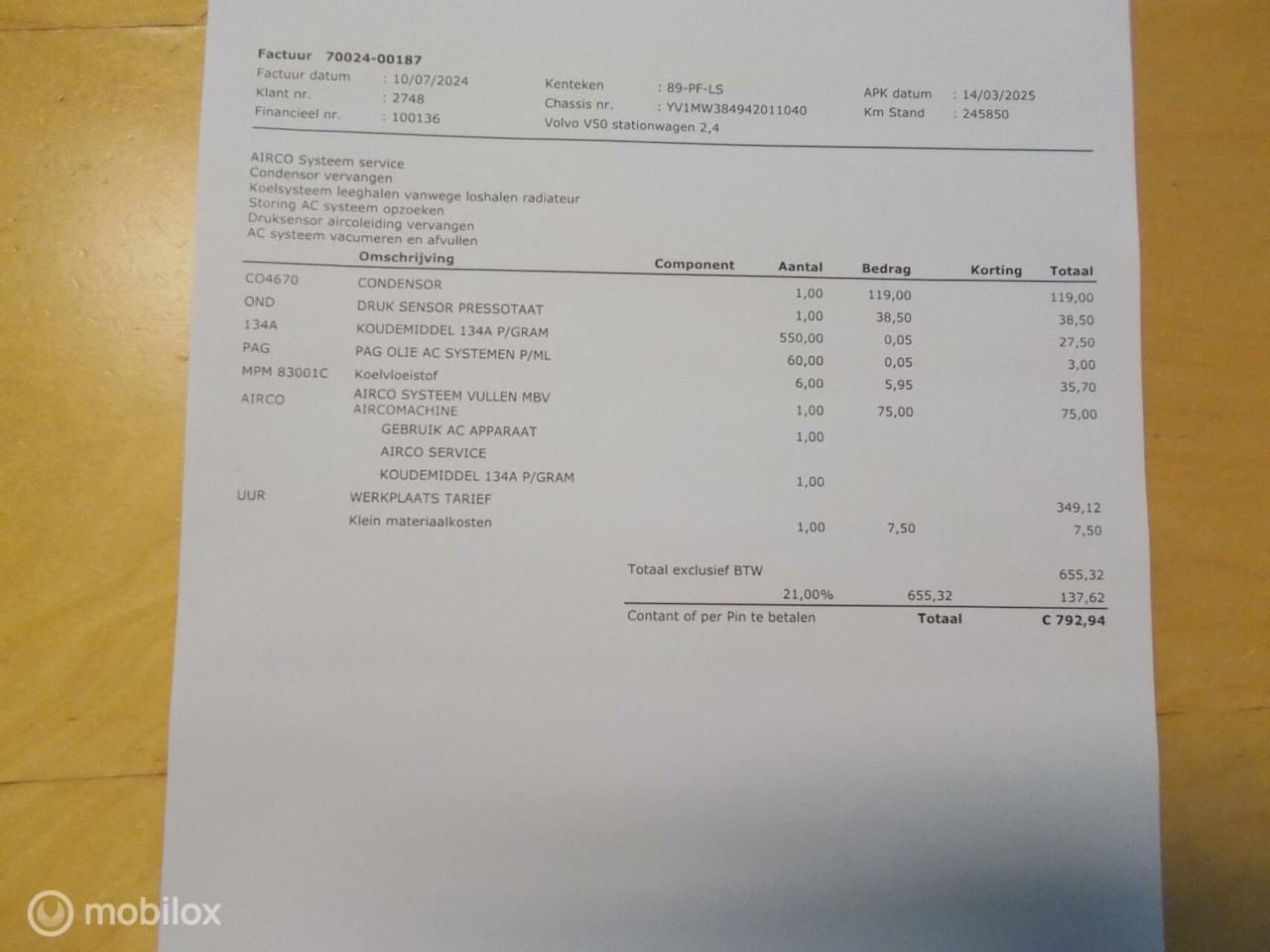 Factuur 70024-00187
Factuur datum : 10/07/2024
Klant nr. : 2748
Financieel nr. : 100136

Kenteken : 89-PF-LS
Chassis nr. : YV1MW384942011040
Volvo V50 stationwagen 2,4

APK datum : 14/03/2025
Km Stand : 245850

AIRCO Systeem service
Condensor vervangen
Koelsysteem leeghalen vanwege loshalen radiateur
Storing AC systeem opzoeken
Druksensor aircoleiding vervangen
AC systeem vacumeren en afvullen

| | Omschrijving | Component | Aantal | Bedrag | Korting | Totaal |
|---|---|---|---|---|---|---|
| CO4670 | CONDENSOR | | 1,00 | 119,00 | | 119,00 |
| OND | DRUK SENSOR PRESSOTAAT | | 1,00 | 38,50 | | 38,50 |
| 134A | KOUDEMIDDEL 134A P/GRAM | | 550,00 | 0,05 | | 27,50 |
| PAG | PAG OLIE AC SYSTEMEN P/ML | | 60,00 | 0,05 | | 3,00 |
| MPM 83001C | Koelvloeistof | | 6,00 | 5,95 | | 35,70 |
| AIRCO | AIRCO SYSTEEM VULLEN MBV AIRCOMACHINE | | 1,00 | 75,00 | | 75,00 |
| | GEBRUIK AC APPARAAT | | 1,00 | | | |
| | AIRCO SERVICE | | | | | |
| | KOUDEMIDDEL 134A P/GRAM | | 1,00 | | | |
| UUR | WERKPLAATS TARIEF | | | | | 349,12 |
| | Klein materiaalkosten | | 1,00 | 7,50 | | 7,50 |

Totaal exclusief BTW 655,32
21,00% 655,32 137,62
Contant of per Pin te betalen Totaal € 792,94

mobilox